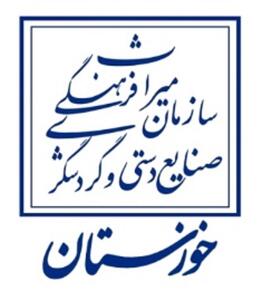 سازمان میراث فرهنگی
صنایع دستی و گردشگری

خوزستان